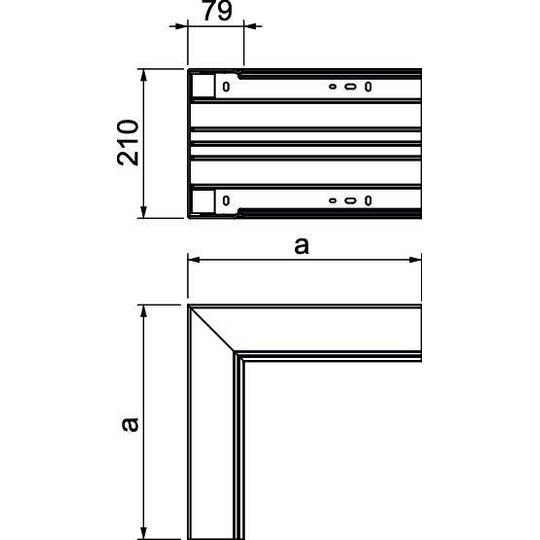 79

210

a

a